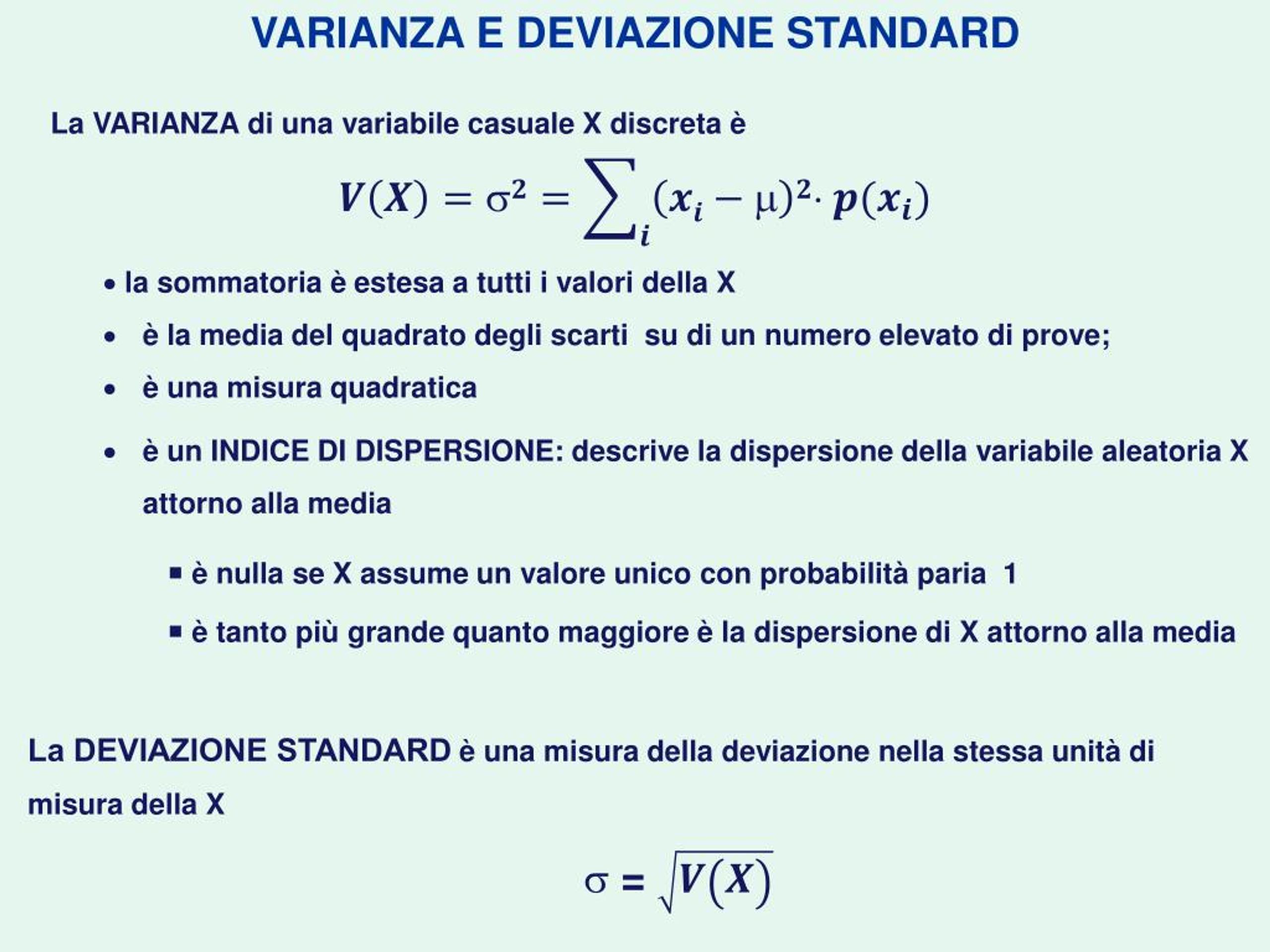 VARIANZA E DEVIAZIONE STANDARD

La VARIANZA di una variabile casuale X discreta è

$V(X) = \sigma^2 = \sum_i (x_i - \mu)^2 \cdot p(x_i)$

• la sommatoria è estesa a tutti i valori della X

• è la media del quadrato degli scarti su di un numero elevato di prove;

• è una misura quadratica

• è un INDICE DI DISPERSIONE: descrive la dispersione della variabile aleatoria X attorno alla media

▪ è nulla se X assume un valore unico con probabilità paria 1

▪ è tanto più grande quanto maggiore è la dispersione di X attorno alla media

La DEVIAZIONE STANDARD è una misura della deviazione nella stessa unità di misura della X

$\sigma = \sqrt{V(X)}$